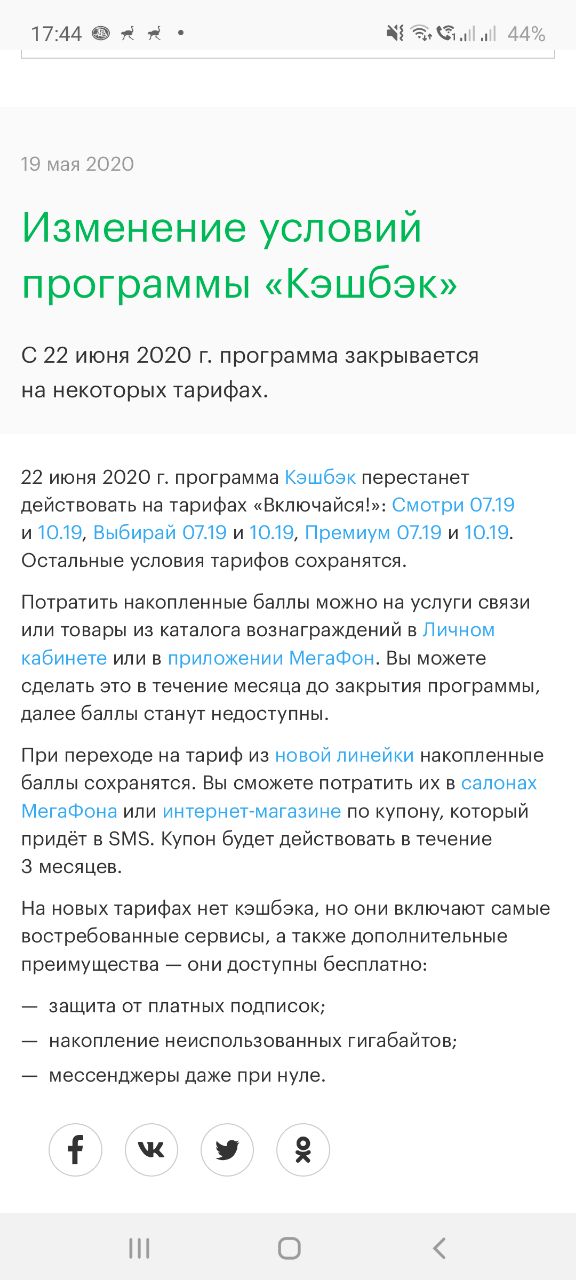 17:44 44%

19 мая 2020

Изменение условий программы «Кэшбэк»

С 22 июня 2020 г. программа закрывается на некоторых тарифах.

22 июня 2020 г. программа Кэшбэк перестанет действовать на тарифах «Включайся!»: Смотри 07.19 и 10.19, Выбирай 07.19 и 10.19, Премиум 07.19 и 10.19. Остальные условия тарифов сохранятся.

Потратить накопленные баллы можно на услуги связи или товары из каталога вознаграждений в Личном кабинете или в приложении МегаФон. Вы можете сделать это в течение месяца до закрытия программы, далее баллы станут недоступны.

При переходе на тариф из новой линейки накопленные баллы сохранятся. Вы сможете потратить их в салонах МегаФона или интернет-магазине по купону, который придёт в SMS. Купон будет действовать в течение 3 месяцев.

На новых тарифах нет кэшбэка, но они включают самые востребованные сервисы, а также дополнительные преимущества — они доступны бесплатно:

— защита от платных подписок;

— накопление неиспользованных гигабайтов;

— мессенджеры даже при нуле.